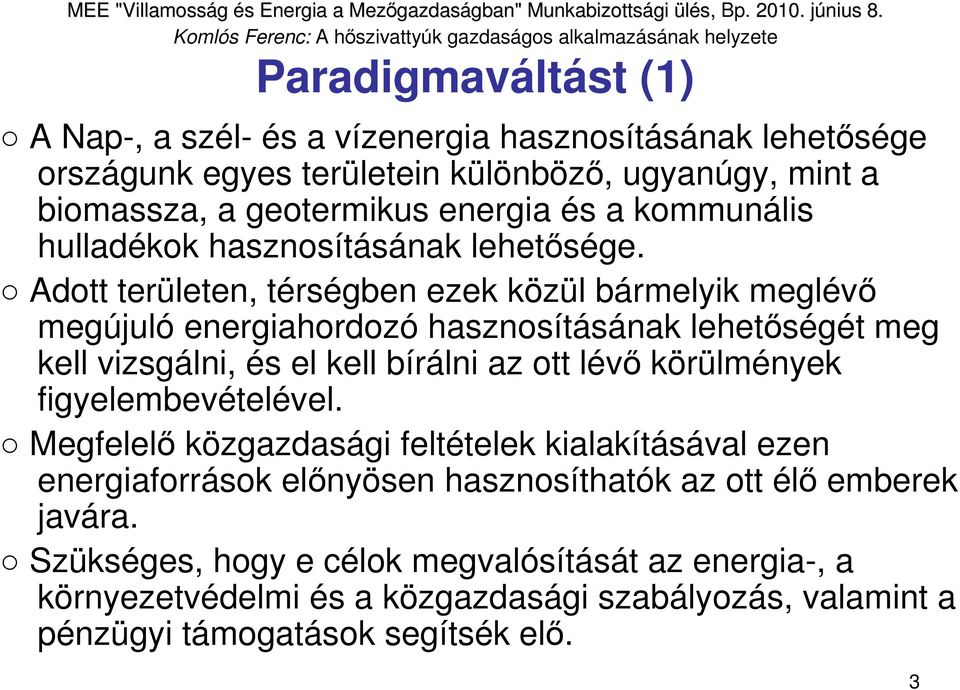 MEE "Villamosság és Energia a Mezőgazdaságban" Munkabizottsági ülés, Bp. 2010. június 8.
Komlós Ferenc: A hőszivattyúk gazdaságos alkalmazásának helyzete

Paradigmaváltást (1)

○ A Nap-, a szél- és a vízenergia hasznosításának lehetősége országunk egyes területein különböző, ugyanúgy, mint a biomassza, a geotermikus energia és a kommunális hulladékok hasznosításának lehetősége.

○ Adott területen, térségben ezek közül bármelyik meglévő megújuló energiahordozó hasznosításának lehetőségét meg kell vizsgálni, és el kell bírálni az ott lévő körülmények figyelembevételével.

○ Megfelelő közgazdasági feltételek kialakításával ezen energiaforrások előnyösen hasznosíthatók az ott élő emberek javára.

○ Szükséges, hogy e célok megvalósítását az energia-, a környezetvédelmi és a közgazdasági szabályozás, valamint a pénzügyi támogatások segítsék elő.

3